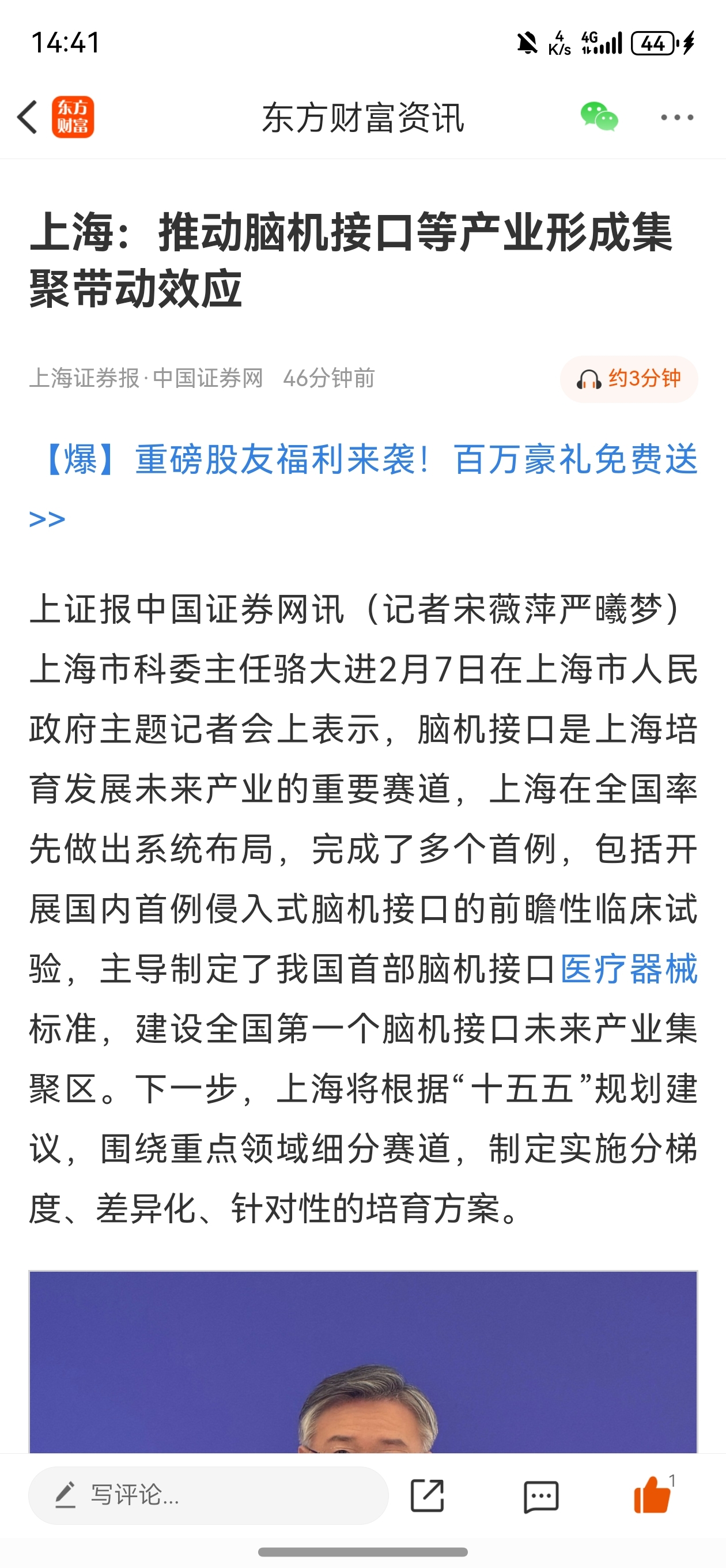 14:41 4 K/s 4G 44

东方财富 东方财富资讯

上海：推动脑机接口等产业形成集聚带动效应

上海证券报·中国证券网 46分钟前 约3分钟

【爆】重磅股友福利来袭！百万豪礼免费送>>

上证报中国证券网讯（记者宋薇萍严曦梦）上海市科委主任骆大进2月7日在上海市人民政府主题记者会上表示，脑机接口是上海培育发展未来产业的重要赛道，上海在全国率先做出系统布局，完成了多个首例，包括开展国内首例侵入式脑机接口的前瞻性临床试验，主导制定了我国首部脑机接口医疗器械标准，建设全国第一个脑机接口未来产业集聚区。下一步，上海将根据“十五五”规划建议，围绕重点领域细分赛道，制定实施分梯度、差异化、针对性的培育方案。

写评论... 1